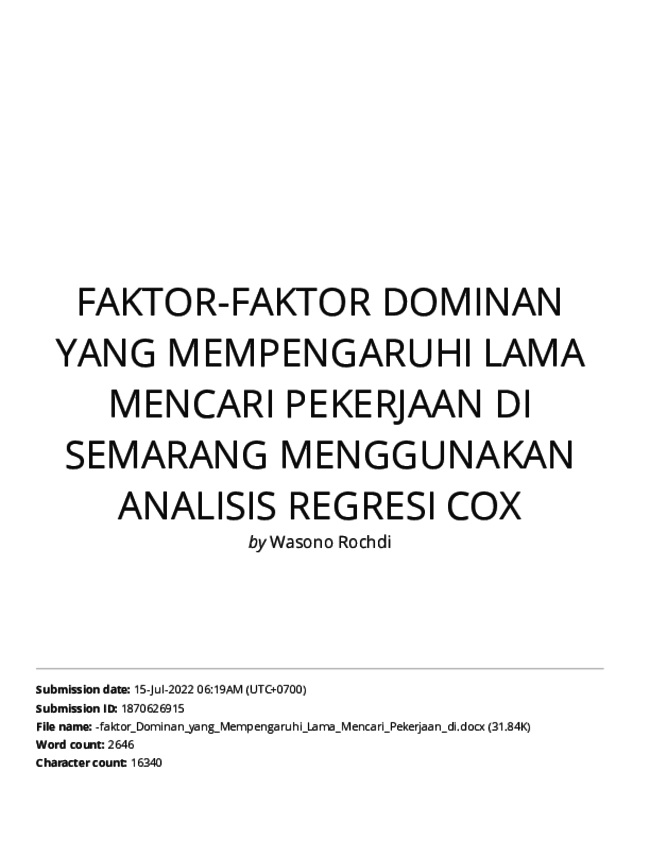 FAKTOR-FAKTOR DOMINAN YANG MEMPENGARUHI LAMA MENCARI PEKERJAAN DI SEMARANG MENGGUNAKAN ANALISIS REGRESI COX

by Wasono Rochdi

Submission date: 15-Jul-2022 06:19AM (UTC+0700)
Submission ID: 1870626915
File name: -faktor_Dominan_yang_Mempengaruhi_Lama_Mencari_Pekerjaan_di.docx (31.84K)
Word count: 2646
Character count: 16340